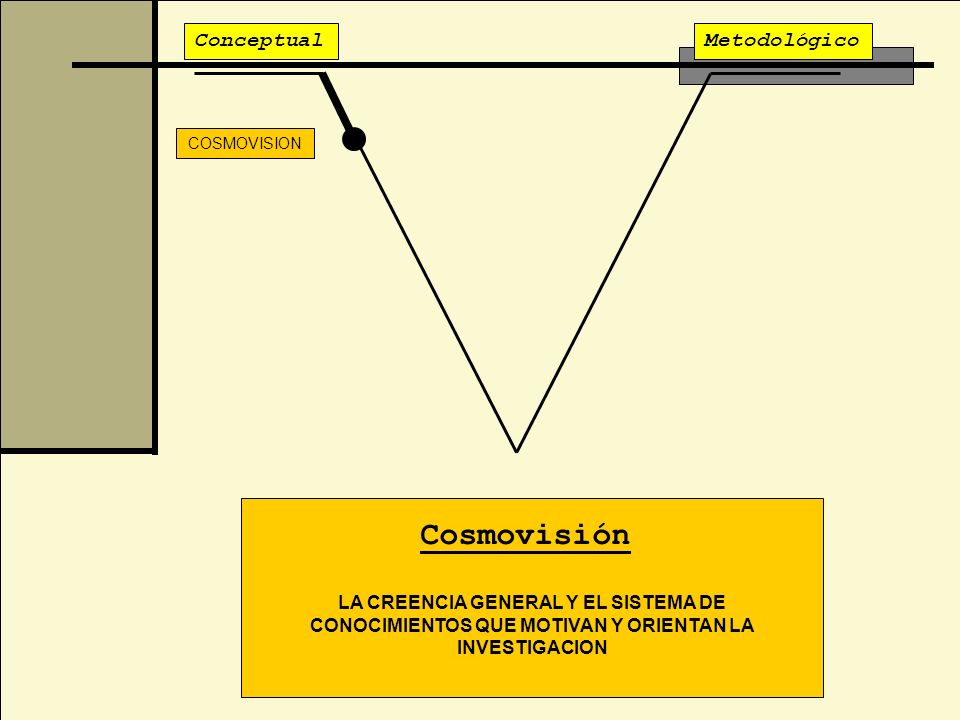 Conceptual

Metodológico

COSMOVISION

Cosmovisión

LA CREENCIA GENERAL Y EL SISTEMA DE CONOCIMIENTOS QUE MOTIVAN Y ORIENTAN LA INVESTIGACION